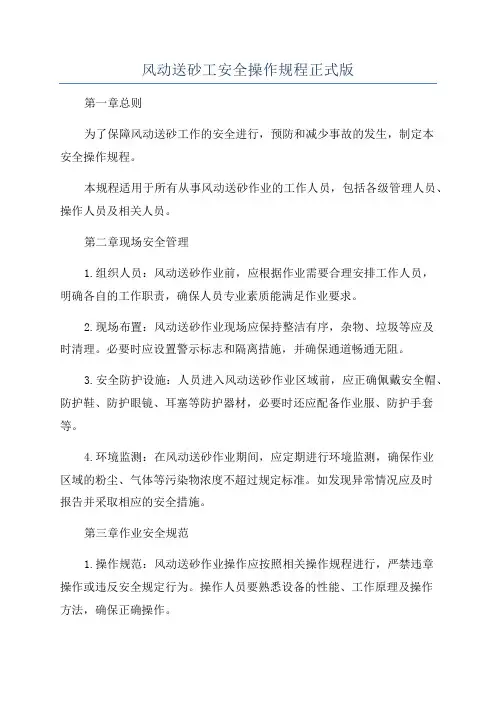 风动送砂工安全操作规程正式版

第一章总则

为了保障风动送砂工作的安全进行，预防和减少事故的发生，制定本安全操作规程。

本规程适用于所有从事风动送砂作业的工作人员，包括各级管理人员、操作人员及相关人员。

第二章现场安全管理

1.组织人员：风动送砂作业前，应根据作业需要合理安排工作人员，明确各自的工作职责，确保人员专业素质能满足作业要求。

2.现场布置：风动送砂作业现场应保持整洁有序，杂物、垃圾等应及时清理。必要时应设置警示标志和隔离措施，并确保通道畅通无阻。

3.安全防护设施：人员进入风动送砂作业区域前，应正确佩戴安全帽、防护鞋、防护眼镜、耳塞等防护器材，必要时还应配备作业服、防护手套等。

4.环境监测：在风动送砂作业期间，应定期进行环境监测，确保作业区域的粉尘、气体等污染物浓度不超过规定标准。如发现异常情况应及时报告并采取相应的安全措施。

第三章作业安全规范

1.操作规范：风动送砂作业操作应按照相关操作规程进行，严禁违章操作或违反安全规定行为。操作人员要熟悉设备的性能、工作原理及操作方法，确保正确操作。